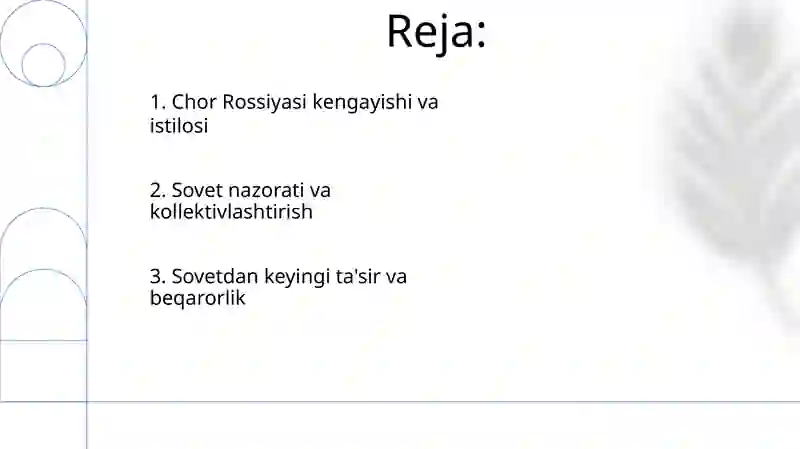 Reja:

1. Chor Rossiyasi kengayishi va istilosi

2. Sovet nazorati va kollektivlashtirish

3. Sovetdan keyingi ta'sir va beqarorlik